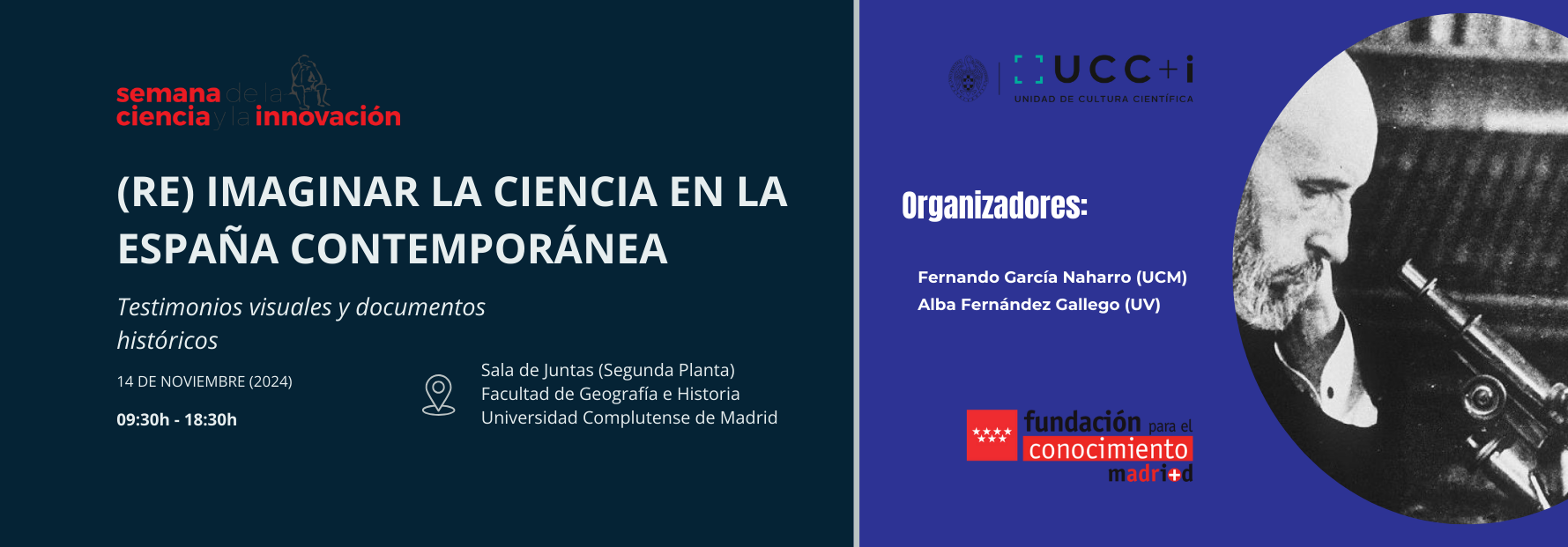 semana de la ciencia y la innovación

(RE) IMAGINAR LA CIENCIA EN LA ESPAÑA CONTEMPORÁNEA

Testimonios visuales y documentos históricos

14 DE NOVIEMBRE (2024)

09:30h - 18:30h

Sala de Juntas (Segunda Planta)
Facultad de Geografía e Historia
Universidad Complutense de Madrid

UCC+i
UNIDAD DE CULTURA CIENTÍFICA

Organizadores:

Fernando García Naharro (UCM)
Alba Fernández Gallego (UV)

fundación para el conocimiento madri+d